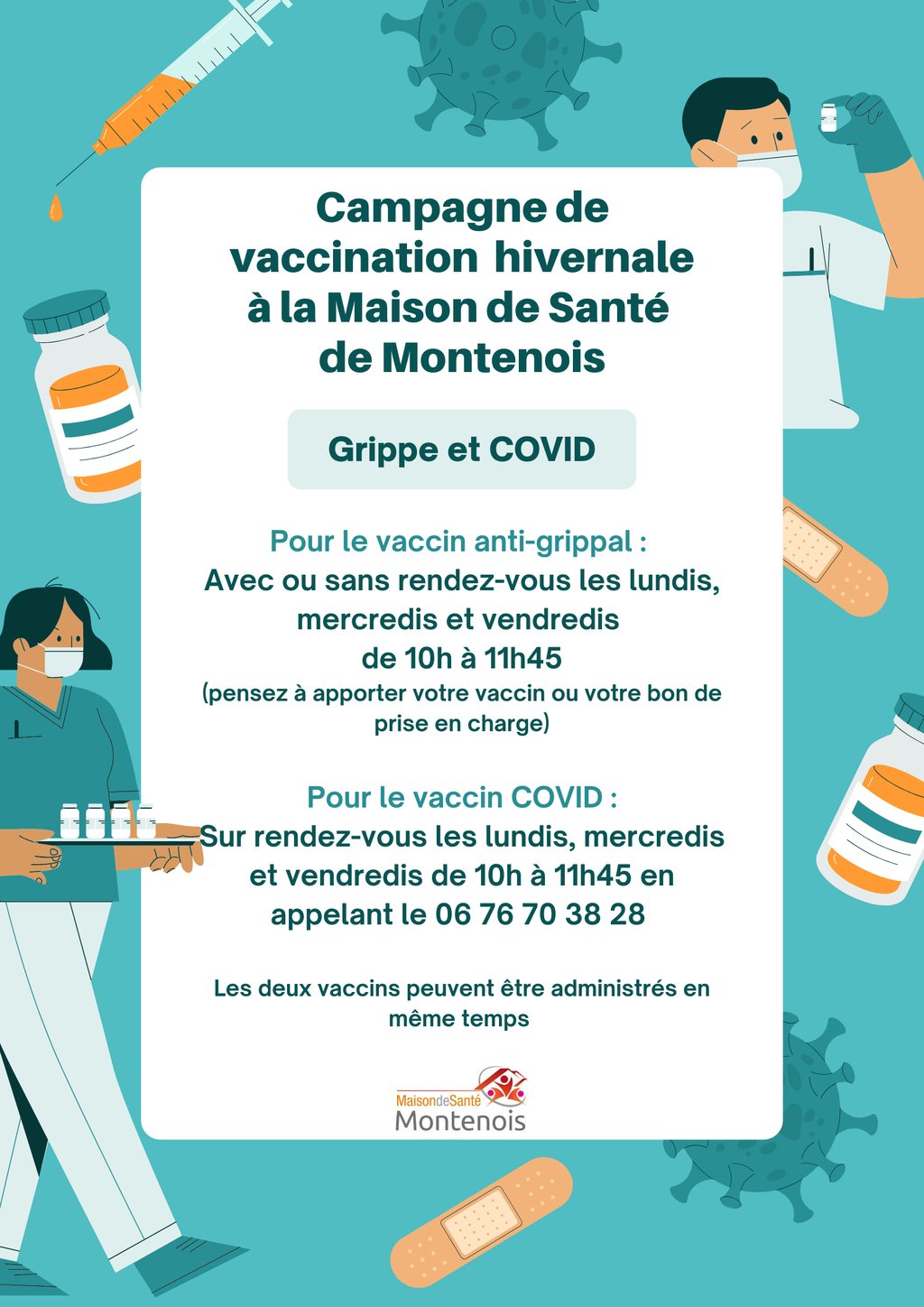 Campagne de vaccination hivernale à la Maison de Santé de Montenois

Grippe et COVID

Pour le vaccin anti-grippal :
Avec ou sans rendez-vous les lundis, mercredis et vendredis de 10h à 11h45
(pensez à apporter votre vaccin ou votre bon de prise en charge)

Pour le vaccin COVID :
Sur rendez-vous les lundis, mercredis et vendredis de 10h à 11h45 en appelant le 06 76 70 38 28

Les deux vaccins peuvent être administrés en même temps

MaisondeSanté
Montenois